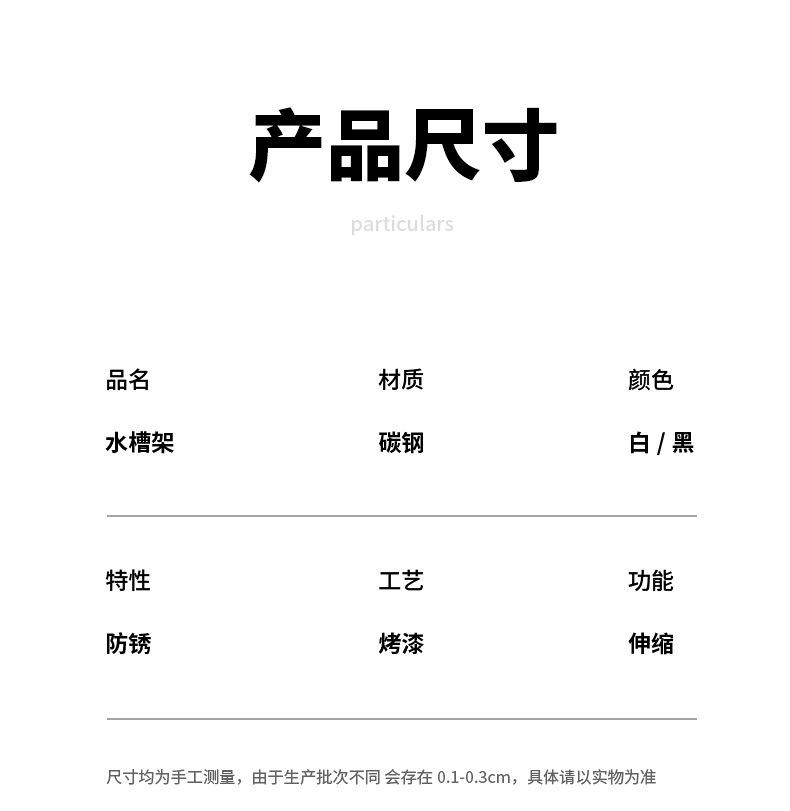 产品尺寸

particulars

| 品名 | 材质 | 颜色 |
|---|---|---|
| 水槽架 | 碳钢 | 白 / 黑 |

| 特性 | 工艺 | 功能 |
|---|---|---|
| 防锈 | 烤漆 | 伸缩 |

尺寸均为手工测量，由于生产批次不同 会存在 0.1-0.3cm，具体请以实物为准